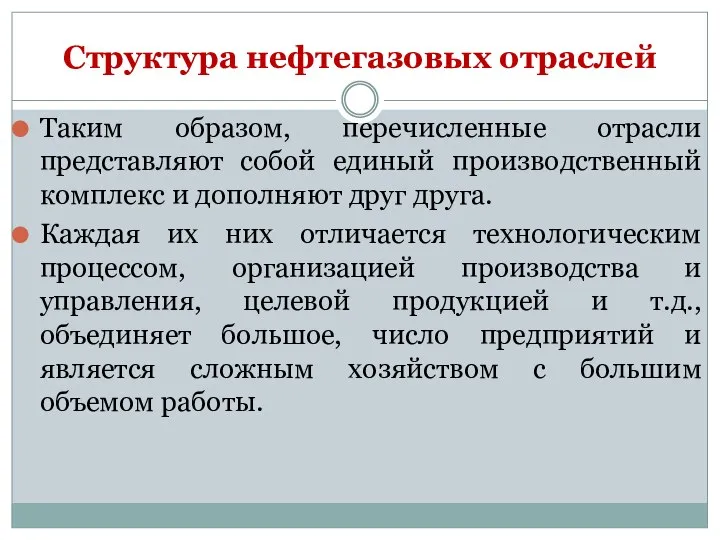 Структура нефтегазовых отраслей

Таким образом, перечисленные отрасли представляют собой единый производственный комплекс и дополняют друг друга.

Каждая их них отличается технологическим процессом, организацией производства и управления, целевой продукцией и т.д., объединяет большое, число предприятий и является сложным хозяйством с большим объемом работы.